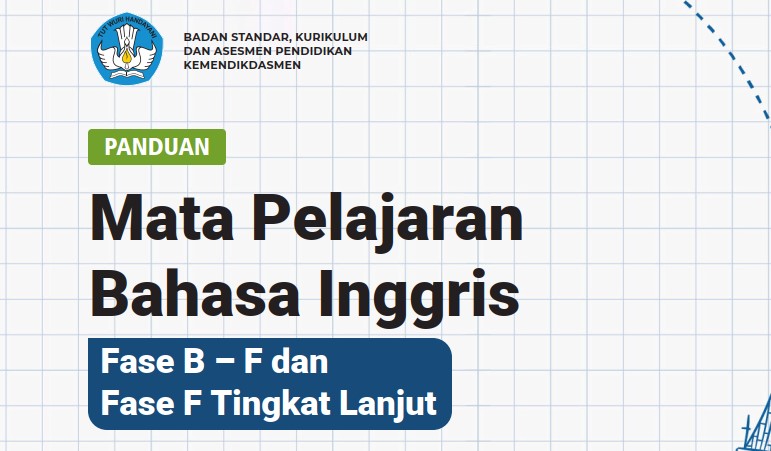 TUT WURI HANDAYANI

BADAN STANDAR, KURIKULUM DAN ASESMEN PENDIDIKAN KEMENDIKDASMEN

PANDUAN

Mata Pelajaran Bahasa Inggris

Fase B – F dan Fase F Tingkat Lanjut